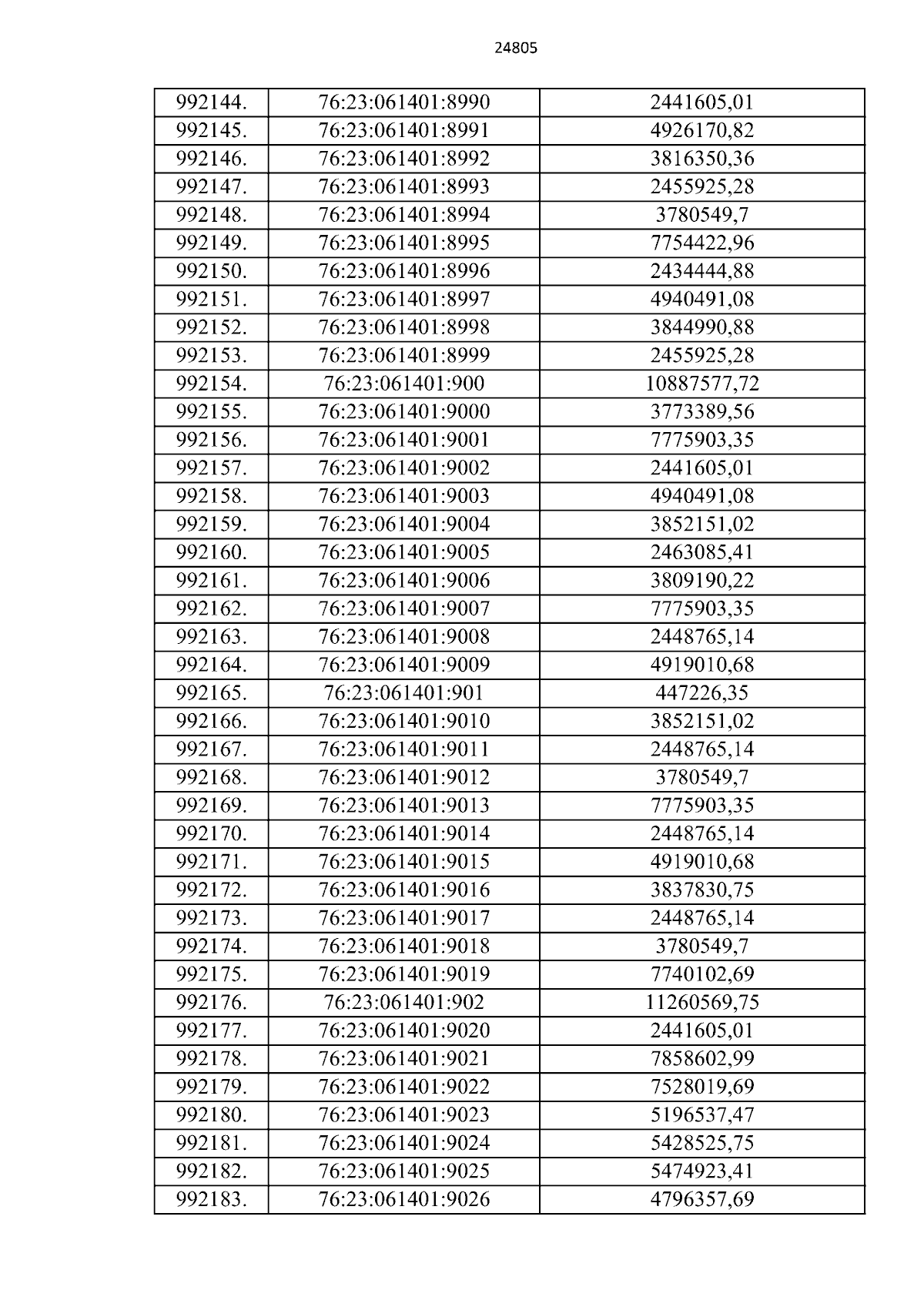 24805

| 992144. | 76:23:061401:8990 | 2441605,01 |
|---|---|---|
| 992145. | 76:23:061401:8991 | 4926170,82 |
| 992146. | 76:23:061401:8992 | 3816350,36 |
| 992147. | 76:23:061401:8993 | 2455925,28 |
| 992148. | 76:23:061401:8994 | 3780549,7 |
| 992149. | 76:23:061401:8995 | 7754422,96 |
| 992150. | 76:23:061401:8996 | 2434444,88 |
| 992151. | 76:23:061401:8997 | 4940491,08 |
| 992152. | 76:23:061401:8998 | 3844990,88 |
| 992153. | 76:23:061401:8999 | 2455925,28 |
| 992154. | 76:23:061401:900 | 10887577,72 |
| 992155. | 76:23:061401:9000 | 3773389,56 |
| 992156. | 76:23:061401:9001 | 7775903,35 |
| 992157. | 76:23:061401:9002 | 2441605,01 |
| 992158. | 76:23:061401:9003 | 4940491,08 |
| 992159. | 76:23:061401:9004 | 3852151,02 |
| 992160. | 76:23:061401:9005 | 2463085,41 |
| 992161. | 76:23:061401:9006 | 3809190,22 |
| 992162. | 76:23:061401:9007 | 7775903,35 |
| 992163. | 76:23:061401:9008 | 2448765,14 |
| 992164. | 76:23:061401:9009 | 4919010,68 |
| 992165. | 76:23:061401:901 | 447226,35 |
| 992166. | 76:23:061401:9010 | 3852151,02 |
| 992167. | 76:23:061401:9011 | 2448765,14 |
| 992168. | 76:23:061401:9012 | 3780549,7 |
| 992169. | 76:23:061401:9013 | 7775903,35 |
| 992170. | 76:23:061401:9014 | 2448765,14 |
| 992171. | 76:23:061401:9015 | 4919010,68 |
| 992172. | 76:23:061401:9016 | 3837830,75 |
| 992173. | 76:23:061401:9017 | 2448765,14 |
| 992174. | 76:23:061401:9018 | 3780549,7 |
| 992175. | 76:23:061401:9019 | 7740102,69 |
| 992176. | 76:23:061401:902 | 11260569,75 |
| 992177. | 76:23:061401:9020 | 2441605,01 |
| 992178. | 76:23:061401:9021 | 7858602,99 |
| 992179. | 76:23:061401:9022 | 7528019,69 |
| 992180. | 76:23:061401:9023 | 5196537,47 |
| 992181. | 76:23:061401:9024 | 5428525,75 |
| 992182. | 76:23:061401:9025 | 5474923,41 |
| 992183. | 76:23:061401:9026 | 4796357,69 |